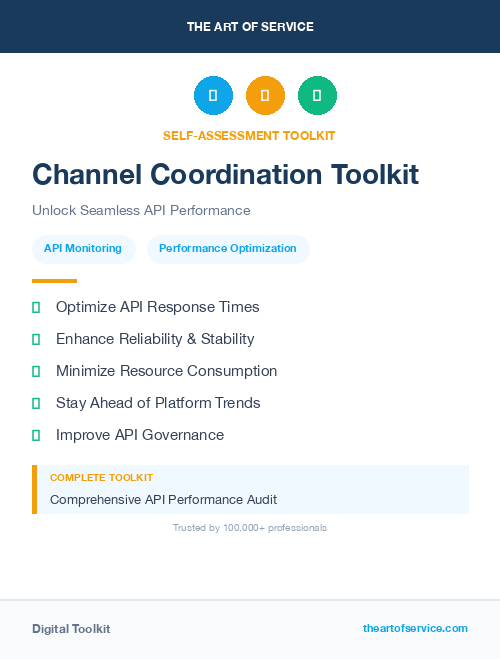 THE ART OF SERVICE

SELF-ASSESSMENT TOOLKIT

Channel Coordination Toolkit

Unlock Seamless API Performance

API Monitoring

Performance Optimization

Optimize API Response Times

Enhance Reliability & Stability

Minimize Resource Consumption

Stay Ahead of Platform Trends

Improve API Governance

COMPLETE TOOLKIT

Comprehensive API Performance Audit

Trusted by 100,000+ professionals

Digital Toolkit

theartofservice.com